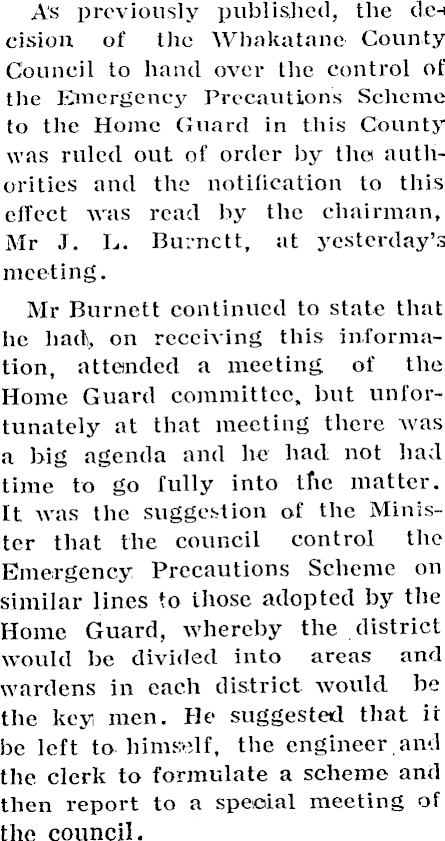 As previously published, the decision of the Whakatane County Council to hand over the control of the Emergency Precautions Scheme to the Home Guard in this County was ruled out of order by the authorities and the notification to this effect was read by the chairman, Mr J. L. Burnett, at yesterday's meeting.

Mr Burnett continued to state that he had, on receiving this information, attended a meeting of the Home Guard committee, but unfortunately at that meeting there was a big agenda and he had not had time to go fully into the matter. It was the suggestion of the Minister that the council control the Emergency Precautions Scheme on similar lines to those adopted by the Home Guard, whereby the district would be divided into areas and wardens in each district would be the key men. He suggested that it be left to himself, the engineer and the clerk to formulate a scheme and then report to a special meeting of the council.